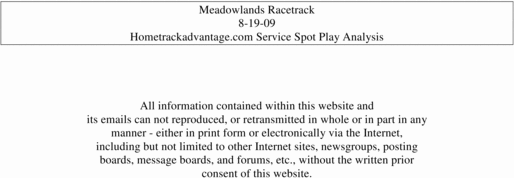 Meadowlands Racetrack
8-19-09
Hometrackadvantage.com Service Spot Play Analysis

All information contained within this website and its emails can not reproduced, or retransmitted in whole or in part in any manner - either in print form or electronically via the Internet, including but not limited to other Internet sites, newsgroups, posting boards, message boards, and forums, etc., without the written prior consent of this website.